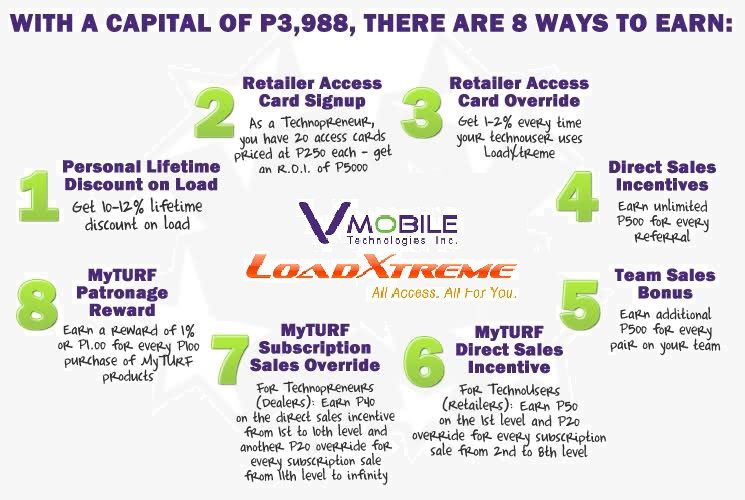 WITH A CAPITAL OF P3,988, THERE ARE 8 WAYS TO EARN:

1 Personal Lifetime Discount on Load
Get 10-12% lifetime discount on load

2 Retailer Access Card Signup
As a Technopreneur, you have 20 access cards priced at P250 each - get an R.O.I. of P5000

3 Retailer Access Card Override
Get 1-2% every time your technouser uses LoadXtreme

4 Direct Sales Incentives
Earn unlimited P500 for every referral

VMOBILE Technologies Inc.
LOADXTREME
All Access. All For You.

5 Team Sales Bonus
Earn additional P500 for every pair on your team

6 MyTURF Direct Sales Incentive
For TechnoUsers (Retailers): Earn P50 on the 1st level and P20 override for every subscription sale from 2nd to 8th level

7 MyTURF Subscription Sales Override
For Technopreneurs (Dealers): Earn P40 on the direct sales incentive from 1st to 10th level and another P20 override for every subscription sale from 11th level to infinity

8 MyTURF Patronage Reward
Earn a reward of 1% or P1.00 for every P100 purchase of MyTURF products